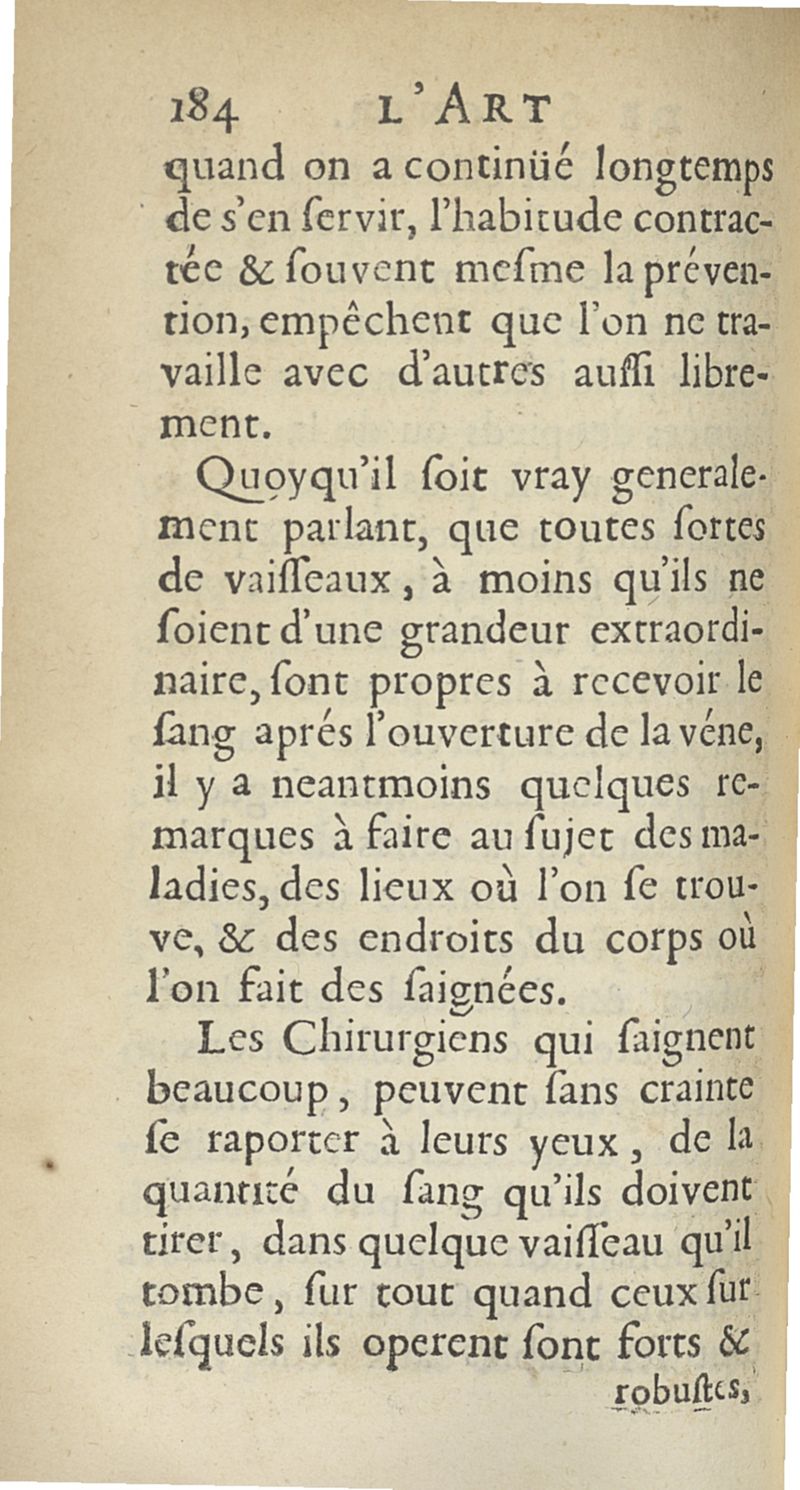 184 L'ART

quand on a continüé longtemps de s'en ſervir, l'habitude contractée & ſouvent meſme la prévention, empêchent que l'on ne travaille avec d'autres auſſi librement.

Quoyqu'il ſoit vray generalement parlant, que toutes ſortes de vaiſſeaux, à moins qu'ils ne ſoient d'une grandeur extraordinaire, ſont propres à recevoir le ſang aprés l'ouverture de la véne, il y a neantmoins quelques remarques à faire au ſujet des maladies, des lieux où l'on ſe trouve, & des endroits du corps où l'on fait des ſaignées.

Les Chirurgiens qui ſaignent beaucoup, peuvent ſans crainte ſe raporter à leurs yeux, de la quantité du ſang qu'ils doivent tirer, dans quelque vaiſſeau qu'il tombe, ſur tout quand ceux ſur leſquels ils operent ſont forts & robuſtes,